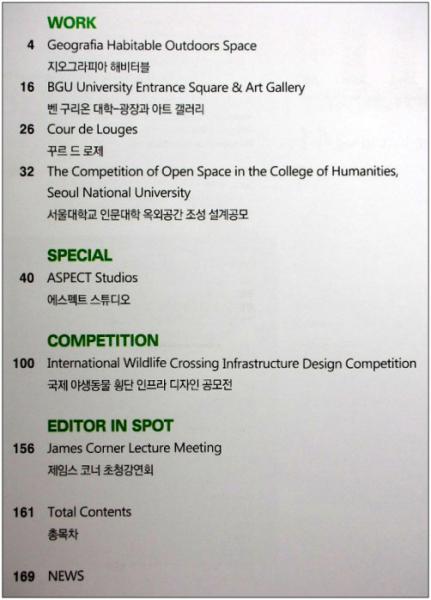 WORK

4 Geografia Habitable Outdoors Space
지오그라피아 해비터블

16 BGU University Entrance Square & Art Gallery
벤 구리온 대학-광장과 아트 갤러리

26 Cour de Louges
꾸르 드 로제

32 The Competition of Open Space in the College of Humanities, Seoul National University
서울대학교 인문대학 옥외공간 조성 설계공모

SPECIAL

40 ASPECT Studios
에스펙트 스튜디오

COMPETITION

100 International Wildlife Crossing Infrastructure Design Competition
국제 야생동물 횡단 인프라 디자인 공모전

EDITOR IN SPOT

156 James Corner Lecture Meeting
제임스 코너 초청강연회

161 Total Contents
총목차

169 NEWS